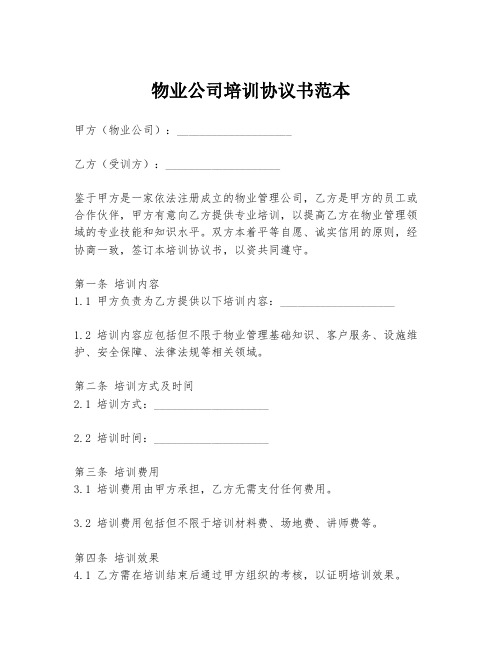 物业公司培训协议书范本

甲方（物业公司）：____________________

乙方（受训方）：____________________

鉴于甲方是一家依法注册成立的物业管理公司，乙方是甲方的员工或合作伙伴，甲方有意向乙方提供专业培训，以提高乙方在物业管理领域的专业技能和知识水平。双方本着平等自愿、诚实信用的原则，经协商一致，签订本培训协议书，以资共同遵守。

第一条 培训内容
1.1 甲方负责为乙方提供以下培训内容：____________________

1.2 培训内容应包括但不限于物业管理基础知识、客户服务、设施维护、安全保障、法律法规等相关领域。

第二条 培训方式及时间
2.1 培训方式：____________________

2.2 培训时间：____________________

第三条 培训费用
3.1 培训费用由甲方承担，乙方无需支付任何费用。

3.2 培训费用包括但不限于培训材料费、场地费、讲师费等。

第四条 培训效果
4.1 乙方需在培训结束后通过甲方组织的考核，以证明培训效果。